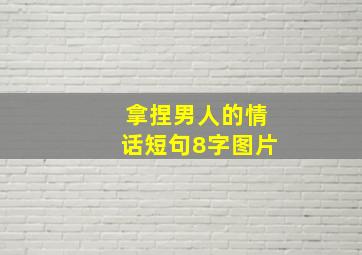 拿捏男人的情话短句8字图片